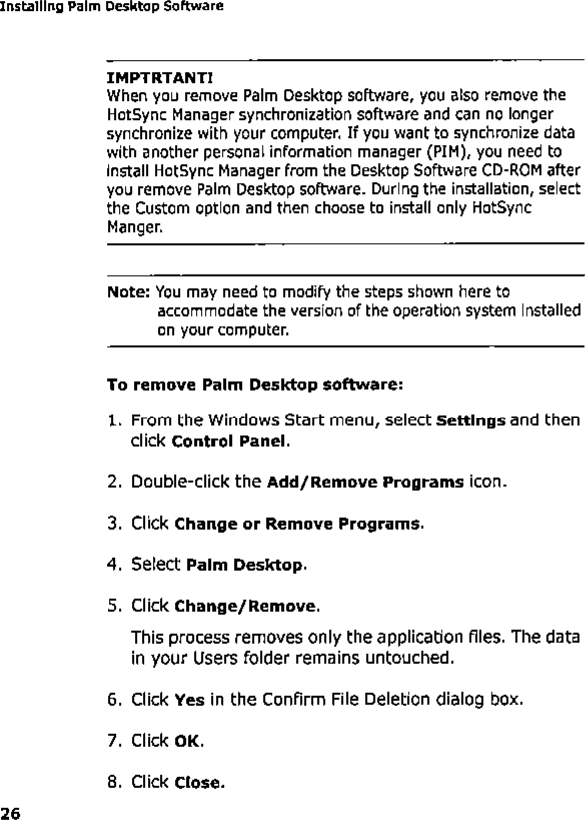 Installing Palm Desktop Software

IMPTRTANT!
When you remove Palm Desktop software, you also remove the HotSync Manager synchronization software and can no longer synchronize with your computer. If you want to synchronize data with another personal information manager (PIM), you need to install HotSync Manager from the Desktop Software CD-ROM after you remove Palm Desktop software. During the installation, select the Custom option and then choose to install only HotSync Manger.

Note: You may need to modify the steps shown here to accommodate the version of the operation system installed on your computer.

To remove Palm Desktop software:

1. From the Windows Start menu, select Settings and then click Control Panel.

2. Double-click the Add/Remove Programs icon.

3. Click Change or Remove Programs.

4. Select Palm Desktop.

5. Click Change/Remove.

This process removes only the application files. The data in your Users folder remains untouched.

6. Click Yes in the Confirm File Deletion dialog box.

7. Click OK.

8. Click Close.

26